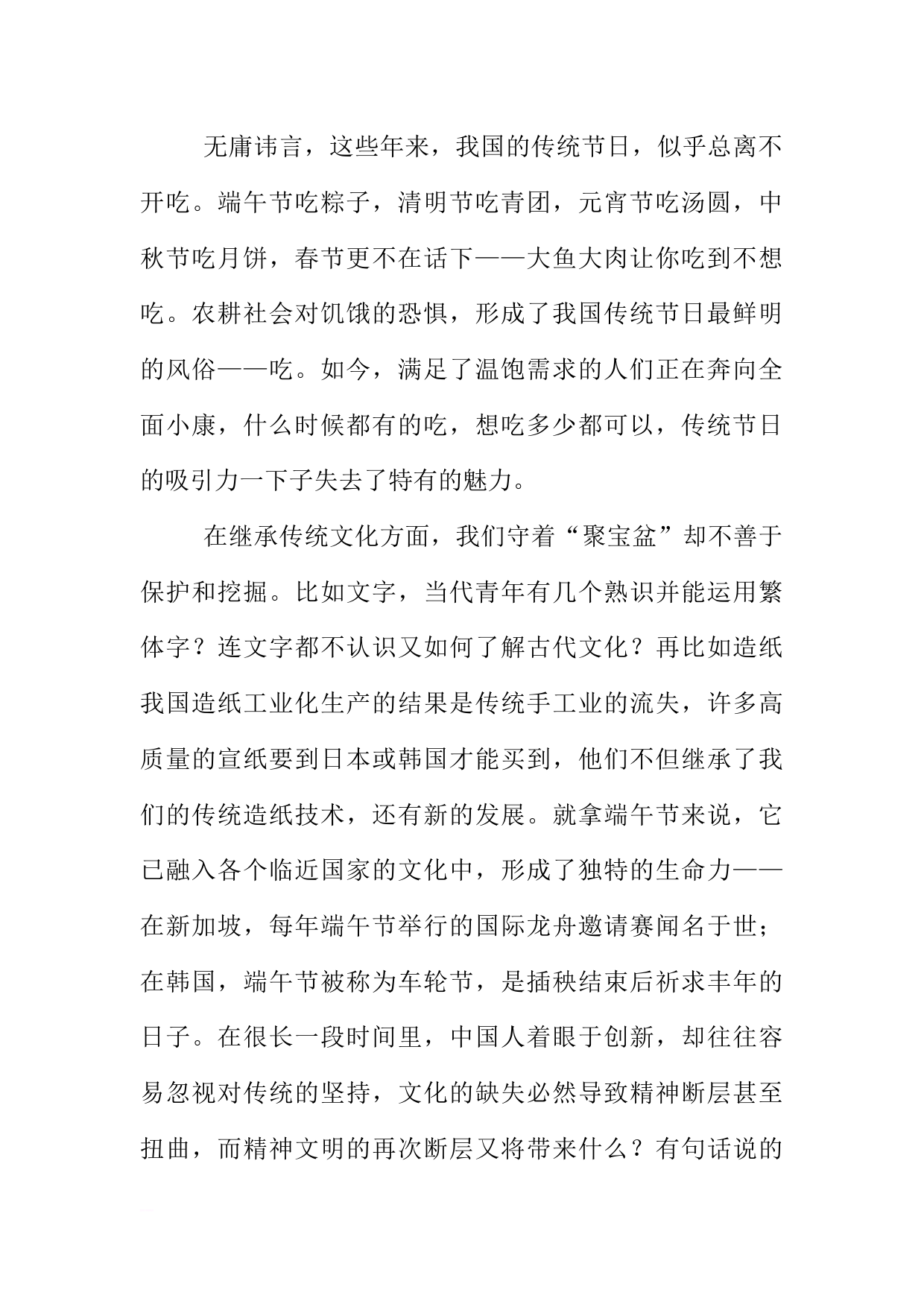 无庸讳言，这些年来，我国的传统节日，似乎总离不开吃。端午节吃粽子，清明节吃青团，元宵节吃汤圆，中秋节吃月饼，春节更不在话下——大鱼大肉让你吃到不想吃。农耕社会对饥饿的恐惧，形成了我国传统节日最鲜明的风俗——吃。如今，满足了温饱需求的人们正在奔向全面小康，什么时候都有的吃，想吃多少都可以，传统节日的吸引力一下子失去了特有的魅力。

在继承传统文化方面，我们守着“聚宝盆”却不善于保护和挖掘。比如文字，当代青年有几个熟识并能运用繁体字？连文字都不认识又如何了解古代文化？再比如造纸我国造纸工业化生产的结果是传统手工业的流失，许多高质量的宣纸要到日本或韩国才能买到，他们不但继承了我们的传统造纸技术，还有新的发展。就拿端午节来说，它已融入各个临近国家的文化中，形成了独特的生命力——在新加坡，每年端午节举行的国际龙舟邀请赛闻名于世；在韩国，端午节被称为车轮节，是插秧结束后祈求丰年的日子。在很长一段时间里，中国人着眼于创新，却往往容易忽视对传统的坚持，文化的缺失必然导致精神断层甚至扭曲，而精神文明的再次断层又将带来什么？有句话说的